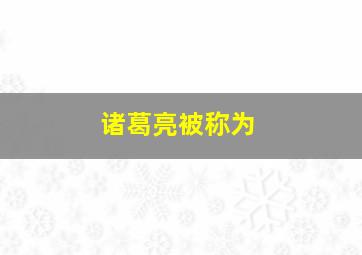 诸葛亮被称为